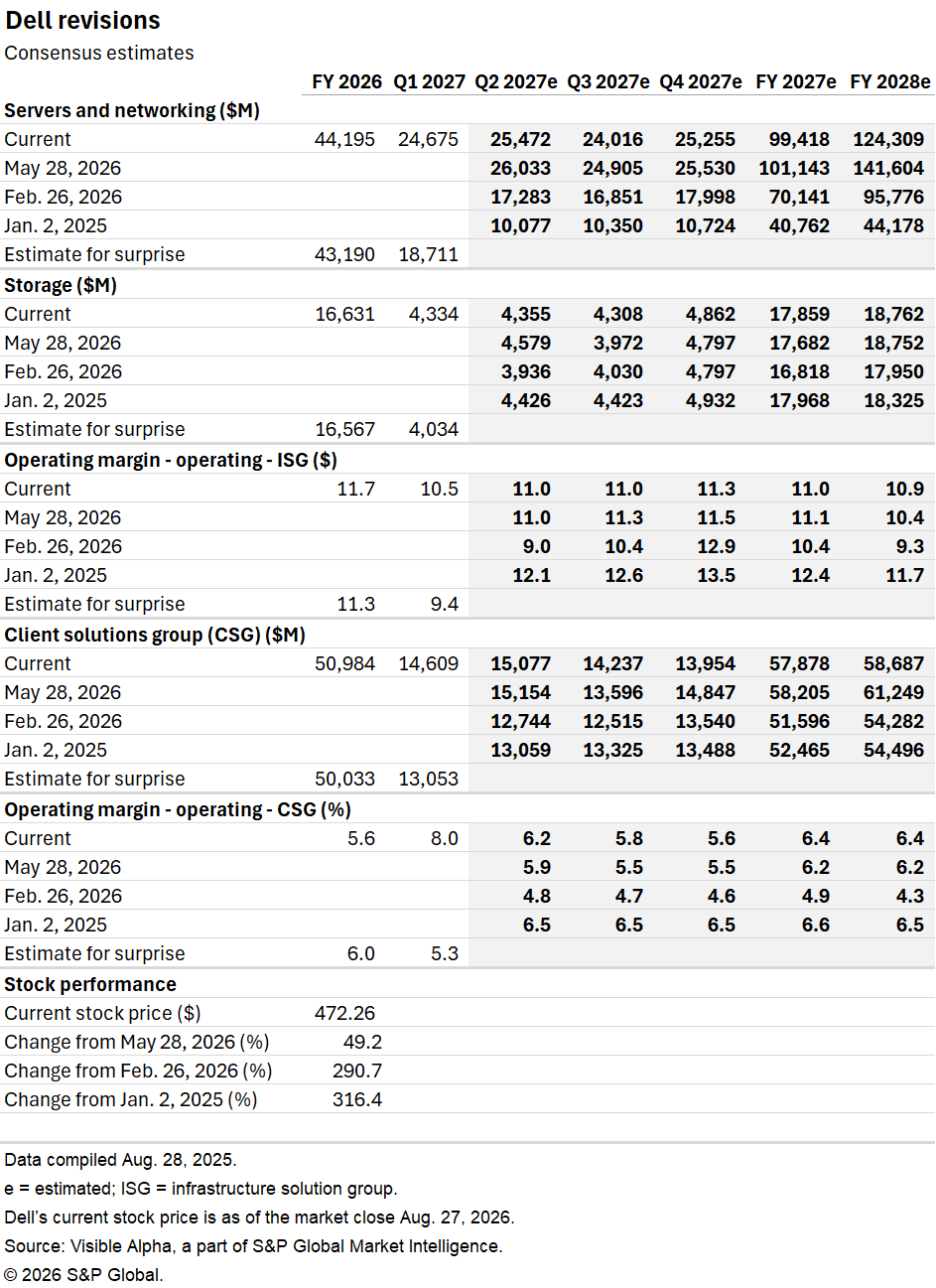 Dell revisions
Consensus estimates

| | FY 2026 | Q1 2027 | Q2 2027e | Q3 2027e | Q4 2027e | FY 2027e | FY 2028e |
|---|---|---|---|---|---|---|---|
| **Servers and networking ($M)** | | | | | | | |
| Current | 44,195 | 24,675 | 25,472 | 24,016 | 25,255 | 99,418 | 124,309 |
| May 28, 2026 | | | 26,033 | 24,905 | 25,530 | 101,143 | 141,604 |
| Feb. 26, 2026 | | | 17,283 | 16,851 | 17,998 | 70,141 | 95,776 |
| Jan. 2, 2025 | | | 10,077 | 10,350 | 10,724 | 40,762 | 44,178 |
| Estimate for surprise | 43,190 | 18,711 | | | | | |
| **Storage ($M)** | | | | | | | |
| Current | 16,631 | 4,334 | 4,355 | 4,308 | 4,862 | 17,859 | 18,762 |
| May 28, 2026 | | | 4,579 | 3,972 | 4,797 | 17,682 | 18,752 |
| Feb. 26, 2026 | | | 3,936 | 4,030 | 4,797 | 16,818 | 17,950 |
| Jan. 2, 2025 | | | 4,426 | 4,423 | 4,932 | 17,968 | 18,325 |
| Estimate for surprise | 16,567 | 4,034 | | | | | |
| **Operating margin - operating - ISG ($)** | | | | | | | |
| Current | 11.7 | 10.5 | 11.0 | 11.0 | 11.3 | 11.0 | 10.9 |
| May 28, 2026 | | | 11.0 | 11.3 | 11.5 | 11.1 | 10.4 |
| Feb. 26, 2026 | | | 9.0 | 10.4 | 12.9 | 10.4 | 9.3 |
| Jan. 2, 2025 | | | 12.1 | 12.6 | 13.5 | 12.4 | 11.7 |
| Estimate for surprise | 11.3 | 9.4 | | | | | |
| **Client solutions group (CSG) ($M)** | | | | | | | |
| Current | 50,984 | 14,609 | 15,077 | 14,237 | 13,954 | 57,878 | 58,687 |
| May 28, 2026 | | | 15,154 | 13,596 | 14,847 | 58,205 | 61,249 |
| Feb. 26, 2026 | | | 12,744 | 12,515 | 13,540 | 51,596 | 54,282 |
| Jan. 2, 2025 | | | 13,059 | 13,325 | 13,488 | 52,465 | 54,496 |
| Estimate for surprise | 50,033 | 13,053 | | | | | |
| **Operating margin - operating - CSG (%)** | | | | | | | |
| Current | 5.6 | 8.0 | 6.2 | 5.8 | 5.6 | 6.4 | 6.4 |
| May 28, 2026 | | | 5.9 | 5.5 | 5.5 | 6.2 | 6.2 |
| Feb. 26, 2026 | | | 4.8 | 4.7 | 4.6 | 4.9 | 4.3 |
| Jan. 2, 2025 | | | 6.5 | 6.5 | 6.5 | 6.6 | 6.5 |
| Estimate for surprise | 6.0 | 5.3 | | | | | |
| **Stock performance** | | | | | | | |
| Current stock price ($) | 472.26 | | | | | | |
| Change from May 28, 2026 (%) | 49.2 | | | | | | |
| Change from Feb. 26, 2026 (%) | 290.7 | | | | | | |
| Change from Jan. 2, 2025 (%) | 316.4 | | | | | | |

Data compiled Aug. 28, 2025.
e = estimated; ISG = infrastructure solution group.
Dell's current stock price is as of the market close Aug. 27, 2026.
Source: Visible Alpha, a part of S&P Global Market Intelligence.
© 2026 S&P Global.